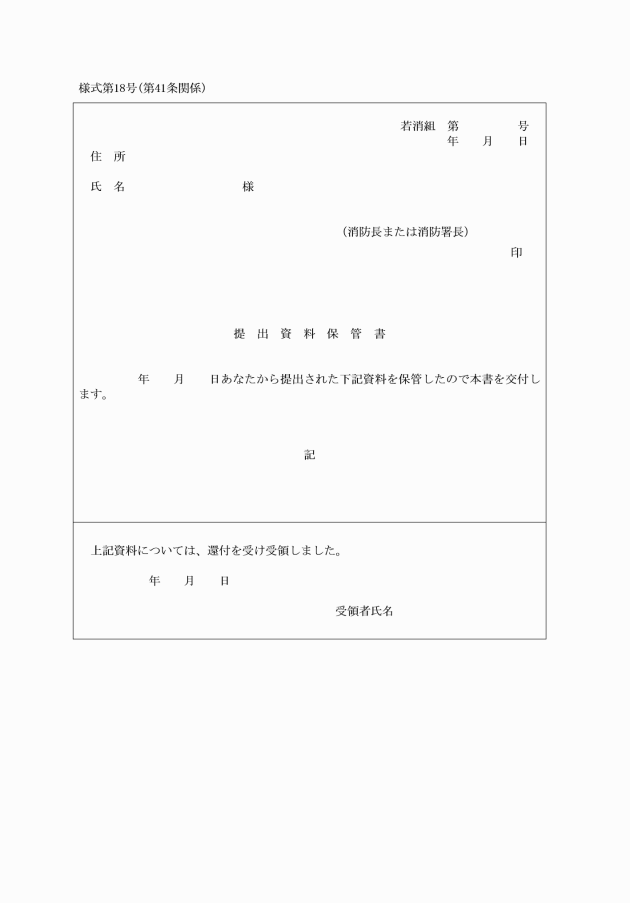 様式第18号(第41条関係)

若消組　第　　　　号
年　　月　　日

住　所

氏　名　　　　　　　　様

(消防長または消防署長)
印

提　出　資　料　保　管　書

年　　月　　日あなたから提出された下記資料を保管したので本書を交付します。

記

上記資料については、還付を受け受領しました。

年　　月　　日

受領者氏名